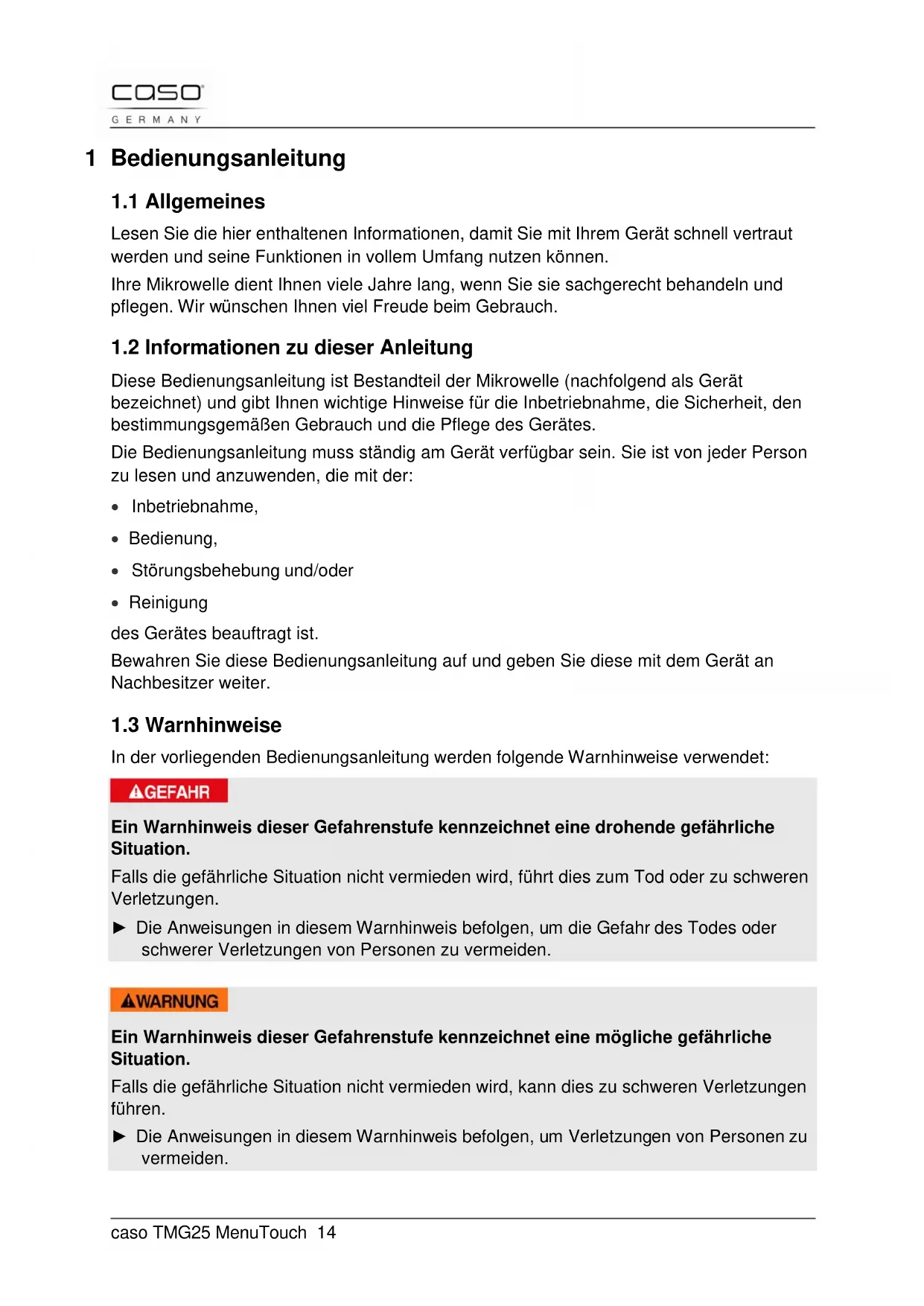 caso
GERMANY

1 Bedienungsanleitung

1.1 Allgemeines

Lesen Sie die hier enthaltenen Informationen, damit Sie mit Ihrem Gerät schnell vertraut werden und seine Funktionen in vollem Umfang nutzen können.

Ihre Mikrowelle dient Ihnen viele Jahre lang, wenn Sie sie sachgerecht behandeln und pflegen. Wir wünschen Ihnen viel Freude beim Gebrauch.

1.2 Informationen zu dieser Anleitung

Diese Bedienungsanleitung ist Bestandteil der Mikrowelle (nachfolgend als Gerät bezeichnet) und gibt Ihnen wichtige Hinweise für die Inbetriebnahme, die Sicherheit, den bestimmungsgemäßen Gebrauch und die Pflege des Gerätes.

Die Bedienungsanleitung muss ständig am Gerät verfügbar sein. Sie ist von jeder Person zu lesen und anzuwenden, die mit der:

• Inbetriebnahme,
• Bedienung,
• Störungsbehebung und/oder
• Reinigung

des Gerätes beauftragt ist.

Bewahren Sie diese Bedienungsanleitung auf und geben Sie diese mit dem Gerät an Nachbesitzer weiter.

1.3 Warnhinweise

In der vorliegenden Bedienungsanleitung werden folgende Warnhinweise verwendet:

GEFAHR

Ein Warnhinweis dieser Gefahrenstufe kennzeichnet eine drohende gefährliche Situation.

Falls die gefährliche Situation nicht vermieden wird, führt dies zum Tod oder zu schweren Verletzungen.

► Die Anweisungen in diesem Warnhinweis befolgen, um die Gefahr des Todes oder schwerer Verletzungen von Personen zu vermeiden.

WARNUNG

Ein Warnhinweis dieser Gefahrenstufe kennzeichnet eine mögliche gefährliche Situation.

Falls die gefährliche Situation nicht vermieden wird, kann dies zu schweren Verletzungen führen.

► Die Anweisungen in diesem Warnhinweis befolgen, um Verletzungen von Personen zu vermeiden.

caso TMG25 MenuTouch 14